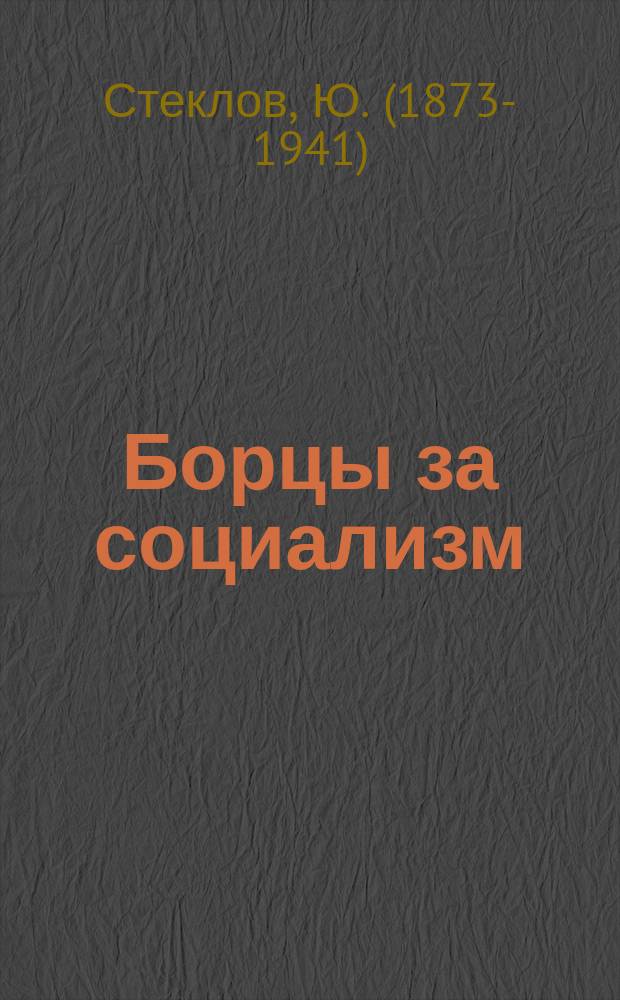 Стеклов, Ю. (1873-1941)

Борцы за социализм